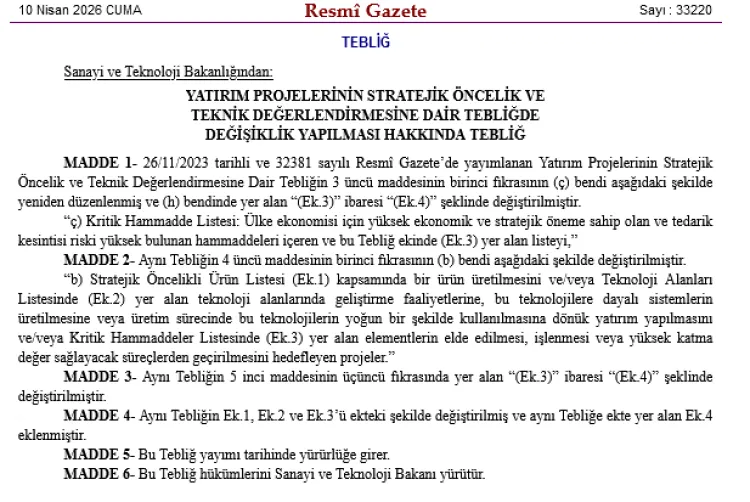 10 Nisan 2026 CUMA
Resmî Gazete
Sayı : 33220

TEBLİĞ

Sanayi ve Teknoloji Bakanlığından:

YATIRIM PROJELERİNİN STRATEJİK ÖNCELİK VE
TEKNİK DEĞERLENDİRMESİNE DAİR TEBLİĞDE
DEĞİŞİKLİK YAPILMASI HAKKINDA TEBLİĞ

MADDE 1- 26/11/2023 tarihli ve 32381 sayılı Resmî Gazete'de yayımlanan Yatırım Projelerinin Stratejik Öncelik ve Teknik Değerlendirmesine Dair Tebliğin 3 üncü maddesinin birinci fıkrasının (ç) bendi aşağıdaki şekilde yeniden düzenlenmiş ve (h) bendinde yer alan "(Ek.3)" ibaresi "(Ek.4)" şeklinde değiştirilmiştir.

"ç) Kritik Hammadde Listesi: Ülke ekonomisi için yüksek ekonomik ve stratejik öneme sahip olan ve tedarik kesintisi riski yüksek bulunan hammaddeleri içeren ve bu Tebliğ ekinde (Ek.3) yer alan listeyi,"

MADDE 2- Aynı Tebliğin 4 üncü maddesinin birinci fıkrasının (b) bendi aşağıdaki şekilde değiştirilmiştir.

"b) Stratejik Öncelikli Ürün Listesi (Ek.1) kapsamında bir ürün üretilmesini ve/veya Teknoloji Alanları Listesinde (Ek.2) yer alan teknoloji alanlarında geliştirme faaliyetlerine, bu teknolojilere dayalı sistemlerin üretilmesine veya üretim sürecinde bu teknolojilerin yoğun bir şekilde kullanılmasına dönük yatırım yapılmasını ve/veya Kritik Hammaddeler Listesinde (Ek.3) yer alan elementlerin elde edilmesi, işlenmesi veya yüksek katma değer sağlayacak süreçlerden geçirilmesini hedefleyen projeler."

MADDE 3- Aynı Tebliğin 5 inci maddesinin üçüncü fıkrasında yer alan "(Ek.3)" ibaresi "(Ek.4)" şeklinde değiştirilmiştir.

MADDE 4- Aynı Tebliğin Ek.1, Ek.2 ve Ek.3'ü ekteki şekilde değiştirilmiş ve aynı Tebliğe ekte yer alan Ek.4 eklenmiştir.

MADDE 5- Bu Tebliğ yayımı tarihinde yürürlüğe girer.

MADDE 6- Bu Tebliğ hükümlerini Sanayi ve Teknoloji Bakanı yürütür.